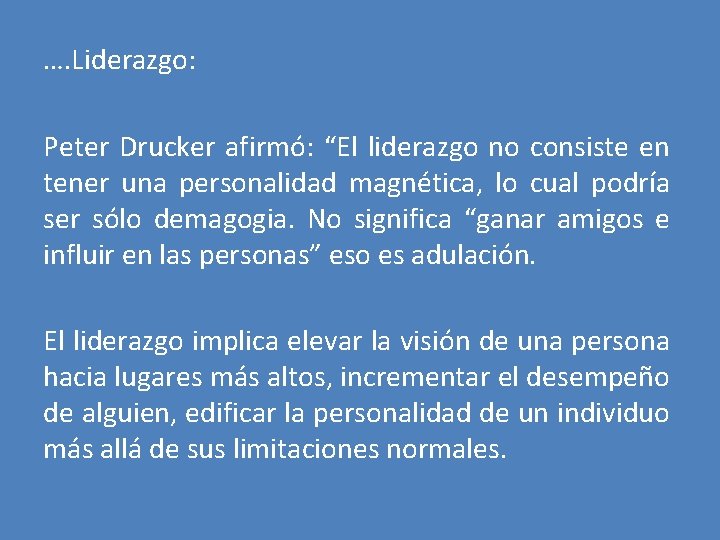 ….Liderazgo:

Peter Drucker afirmó: “El liderazgo no consiste en tener una personalidad magnética, lo cual podría ser sólo demagogia. No significa “ganar amigos e influir en las personas” eso es adulación.

El liderazgo implica elevar la visión de una persona hacia lugares más altos, incrementar el desempeño de alguien, edificar la personalidad de un individuo más allá de sus limitaciones normales.